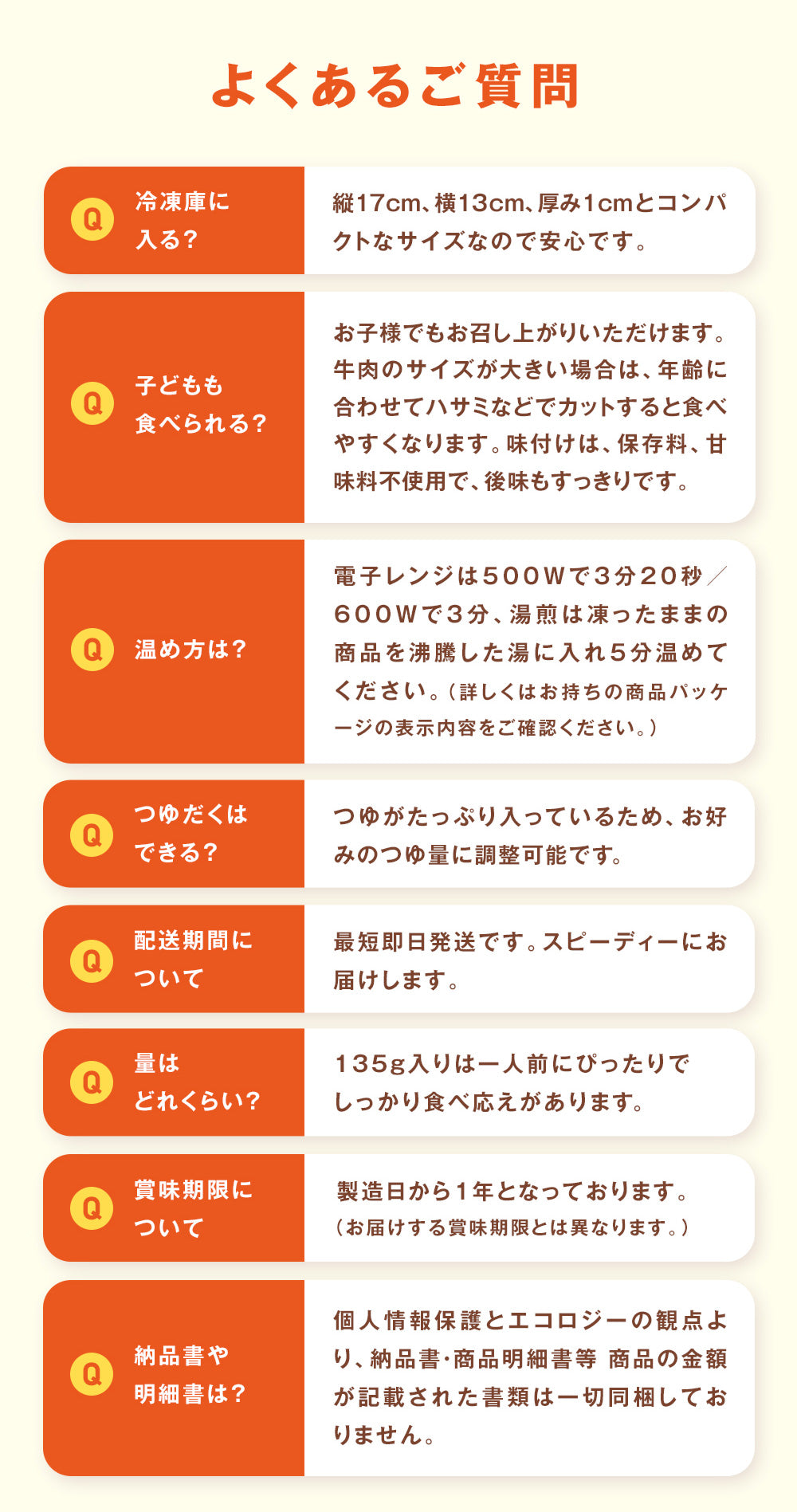 よくあるご質問

Q 冷凍庫に入る？
縦17cm、横13cm、厚み1cmとコンパクトなサイズなので安心です。

Q 子どもも食べられる？
お子様でもお召し上がりいただけます。牛肉のサイズが大きい場合は、年齢に合わせてハサミなどでカットすると食べやすくなります。味付けは、保存料、甘味料不使用で、後味もすっきりです。

Q 温め方は？
電子レンジは５００Ｗで３分２０秒／６００Ｗで３分、湯煎は凍ったままの商品を沸騰した湯に入れ５分温めてください。（詳しくはお持ちの商品パッケージの表示内容をご確認ください。）

Q つゆだくはできる？
つゆがたっぷり入っているため、お好みのつゆ量に調整可能です。

Q 配送期間について
最短即日発送です。スピーディーにお届けします。

Q 量はどれくらい？
１３５g入りは一人前にぴったりでしっかり食べ応えがあります。

Q 賞味期限について
製造日から１年となっております。
（お届けする賞味期限とは異なります。）

Q 納品書や明細書は？
個人情報保護とエコロジーの観点より、納品書･商品明細書等 商品の金額が記載された書類は一切同梱しておりません。